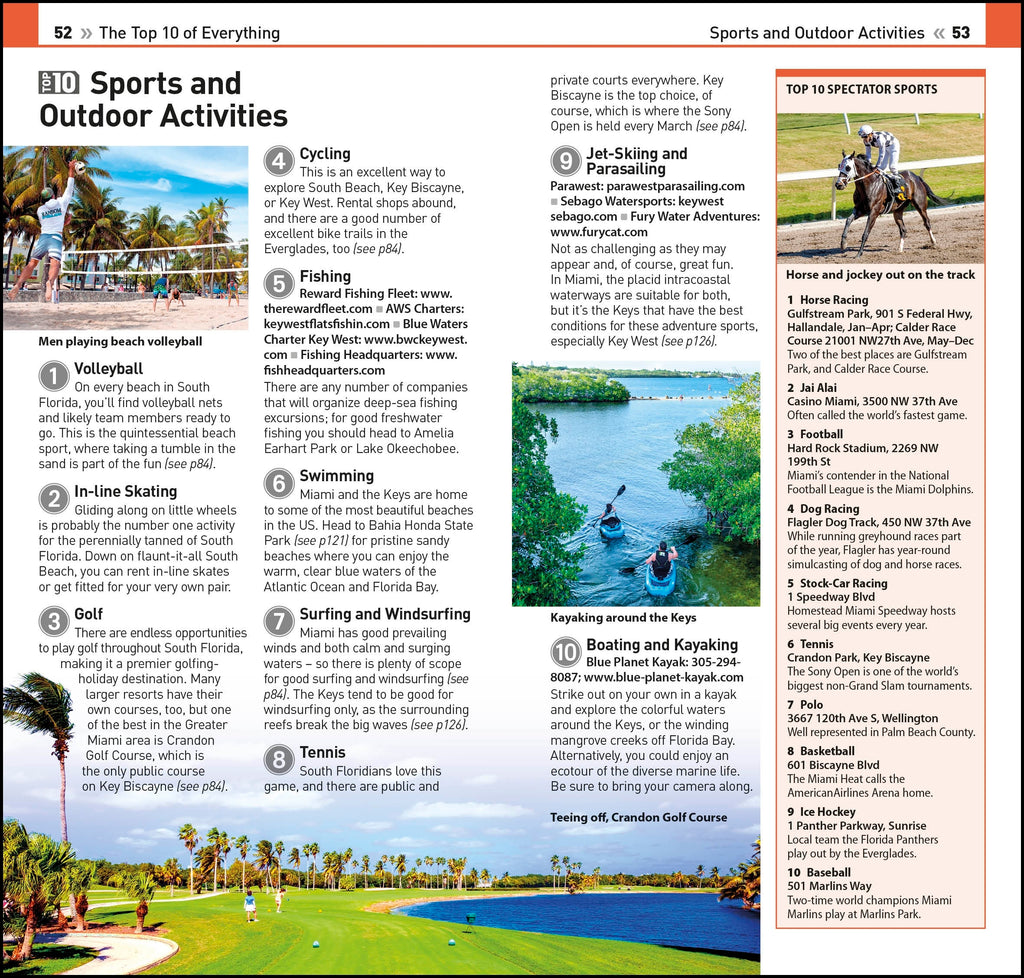 52 » The Top 10 of Everything

Sports and Outdoor Activities « 53

TOP 10 Sports and Outdoor Activities

Men playing beach volleyball

1 Volleyball
On every beach in South Florida, you'll find volleyball nets and likely team members ready to go. This is the quintessential beach sport, where taking a tumble in the sand is part of the fun (see p84).

2 In-line Skating
Gliding along on little wheels is probably the number one activity for the perennially tanned of South Florida. Down on flaunt-it-all South Beach, you can rent in-line skates or get fitted for your very own pair.

3 Golf
There are endless opportunities to play golf throughout South Florida, making it a premier golfing-holiday destination. Many larger resorts have their own courses, too, but one of the best in the Greater Miami area is Crandon Golf Course, which is the only public course on Key Biscayne (see p84).

4 Cycling
This is an excellent way to explore South Beach, Key Biscayne, or Key West. Rental shops abound, and there are a good number of excellent bike trails in the Everglades, too (see p84).

5 Fishing
Reward Fishing Fleet: www.therewardfleet.com ■ AWS Charters: keywestflatsfishin.com ■ Blue Waters Charter Key West: www.bwckeywest.com ■ Fishing Headquarters: www.fishheadquarters.com
There are any number of companies that will organize deep-sea fishing excursions; for good freshwater fishing you should head to Amelia Earhart Park or Lake Okeechobee.

6 Swimming
Miami and the Keys are home to some of the most beautiful beaches in the US. Head to Bahia Honda State Park (see p121) for pristine sandy beaches where you can enjoy the warm, clear blue waters of the Atlantic Ocean and Florida Bay.

7 Surfing and Windsurfing
Miami has good prevailing winds and both calm and surging waters – so there is plenty of scope for good surfing and windsurfing (see p84). The Keys tend to be good for windsurfing only, as the surrounding reefs break the big waves (see p126).

8 Tennis
South Floridians love this game, and there are public and private courts everywhere. Key Biscayne is the top choice, of course, which is where the Sony Open is held every March (see p84).

9 Jet-Skiing and Parasailing
Parawest: parawestparasailing.com ■ Sebago Watersports: keywestsebago.com ■ Fury Water Adventures: www.furycat.com
Not as challenging as they may appear and, of course, great fun. In Miami, the placid intracoastal waterways are suitable for both, but it's the Keys that have the best conditions for these adventure sports, especially Key West (see p126).

Kayaking around the Keys

10 Boating and Kayaking
Blue Planet Kayak: 305-294-8087; www.blue-planet-kayak.com
Strike out on your own in a kayak and explore the colorful waters around the Keys, or the winding mangrove creeks off Florida Bay. Alternatively, you could enjoy an ecotour of the diverse marine life. Be sure to bring your camera along.

Teeing off, Crandon Golf Course

TOP 10 SPECTATOR SPORTS

Horse and jockey out on the track

1 Horse Racing
Gulfstream Park, 901 S Federal Hwy, Hallandale, Jan–Apr; Calder Race Course 21001 NW27th Ave, May–Dec
Two of the best places are Gulfstream Park, and Calder Race Course.

2 Jai Alai
Casino Miami, 3500 NW 37th Ave
Often called the world's fastest game.

3 Football
Hard Rock Stadium, 2269 NW 199th St
Miami's contender in the National Football League is the Miami Dolphins.

4 Dog Racing
Flagler Dog Track, 450 NW 37th Ave
While running greyhound races part of the year, Flagler has year-round simulcasting of dog and horse races.

5 Stock-Car Racing
1 Speedway Blvd
Homestead Miami Speedway hosts several big events every year.

6 Tennis
Crandon Park, Key Biscayne
The Sony Open is one of the world's biggest non-Grand Slam tournaments.

7 Polo
3667 120th Ave S, Wellington
Well represented in Palm Beach County.

8 Basketball
601 Biscayne Blvd
The Miami Heat calls the AmericanAirlines Arena home.

9 Ice Hockey
1 Panther Parkway, Sunrise
Local team the Florida Panthers play out by the Everglades.

10 Baseball
501 Marlins Way
Two-time world champions Miami Marlins play at Marlins Park.